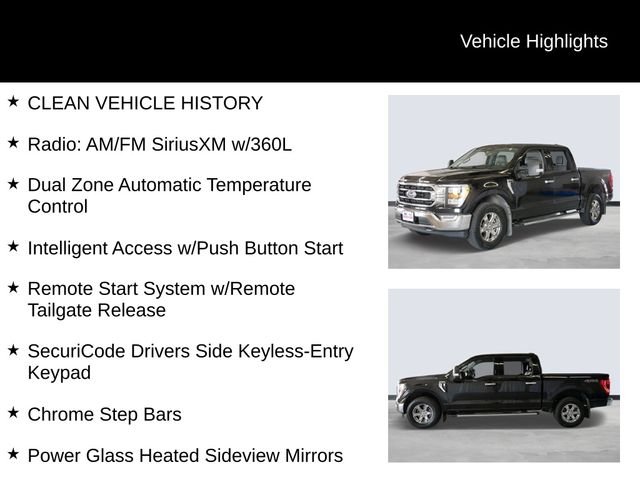 Vehicle Highlights

★ CLEAN VEHICLE HISTORY

★ Radio: AM/FM SiriusXM w/360L

★ Dual Zone Automatic Temperature Control

★ Intelligent Access w/Push Button Start

★ Remote Start System w/Remote Tailgate Release

★ SecuriCode Drivers Side Keyless-Entry Keypad

★ Chrome Step Bars

★ Power Glass Heated Sideview Mirrors